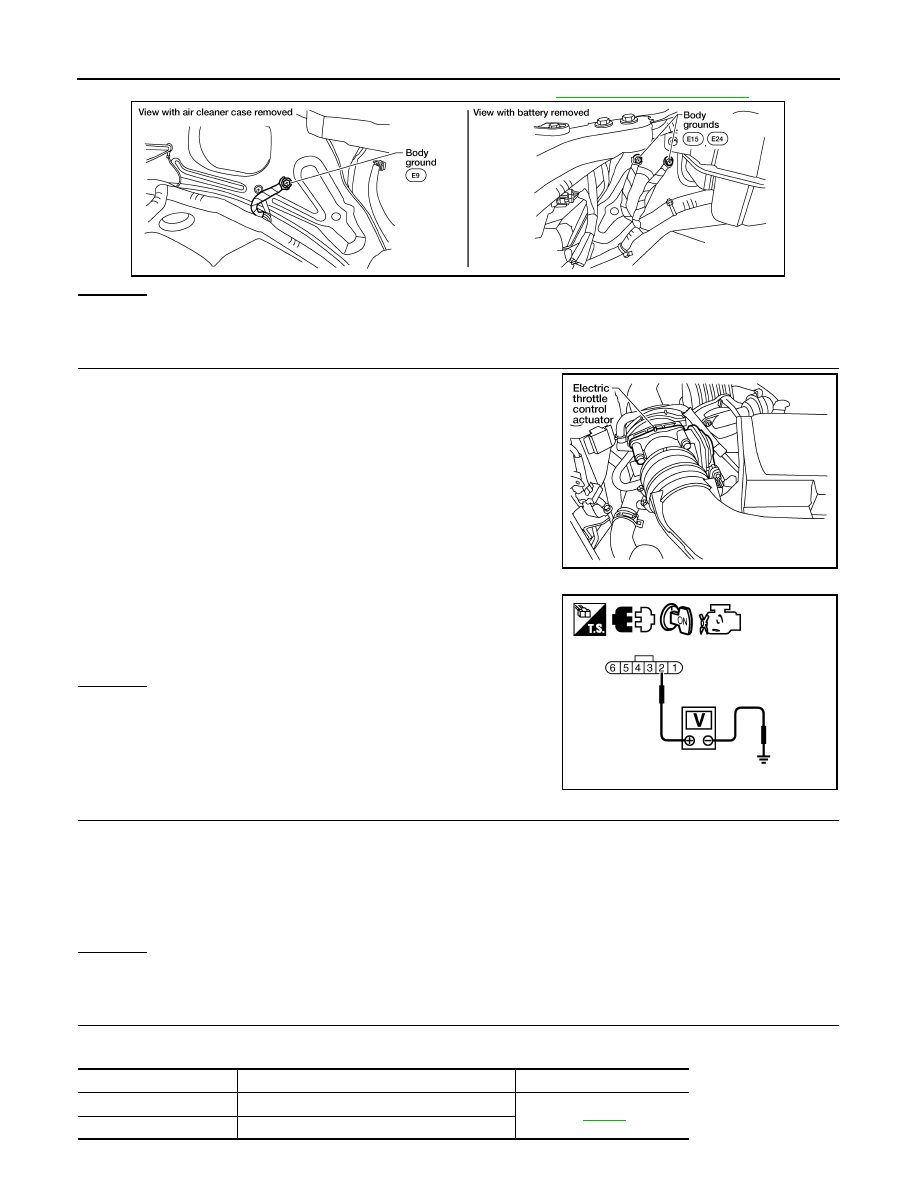 View with air cleaner case removed

Body ground

E9

View with battery removed

Body grounds

E15

E24

Electric throttle control actuator

T.S.

ON

6 5 4 3 2 1

V